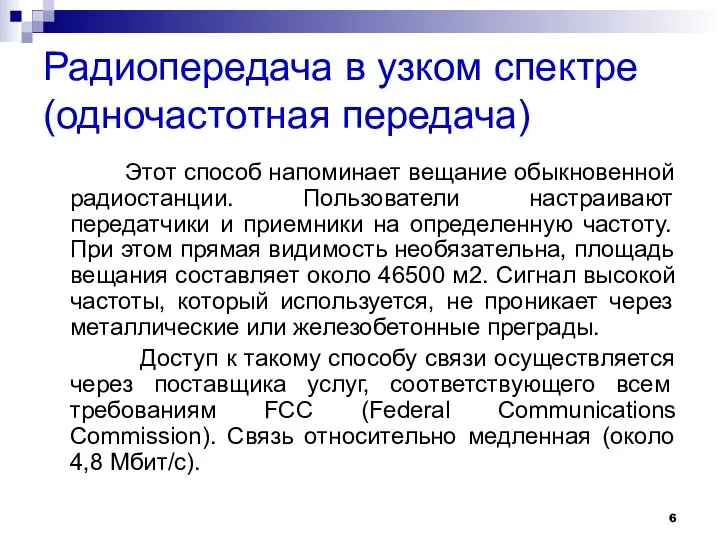 Радиопередача в узком спектре (одночастотная передача)

Этот способ напоминает вещание обыкновенной радиостанции. Пользователи настраивают передатчики и приемники на определенную частоту. При этом прямая видимость необязательна, площадь вещания составляет около 46500 м2. Сигнал высокой частоты, который используется, не проникает через металлические или железобетонные преграды.

Доступ к такому способу связи осуществляется через поставщика услуг, соответствующего всем требованиям FCC (Federal Communications Commission). Связь относительно медленная (около 4,8 Мбит/с).

6